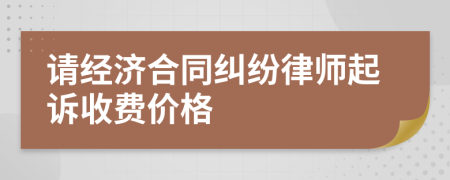 请经济合同纠纷律师起诉收费价格